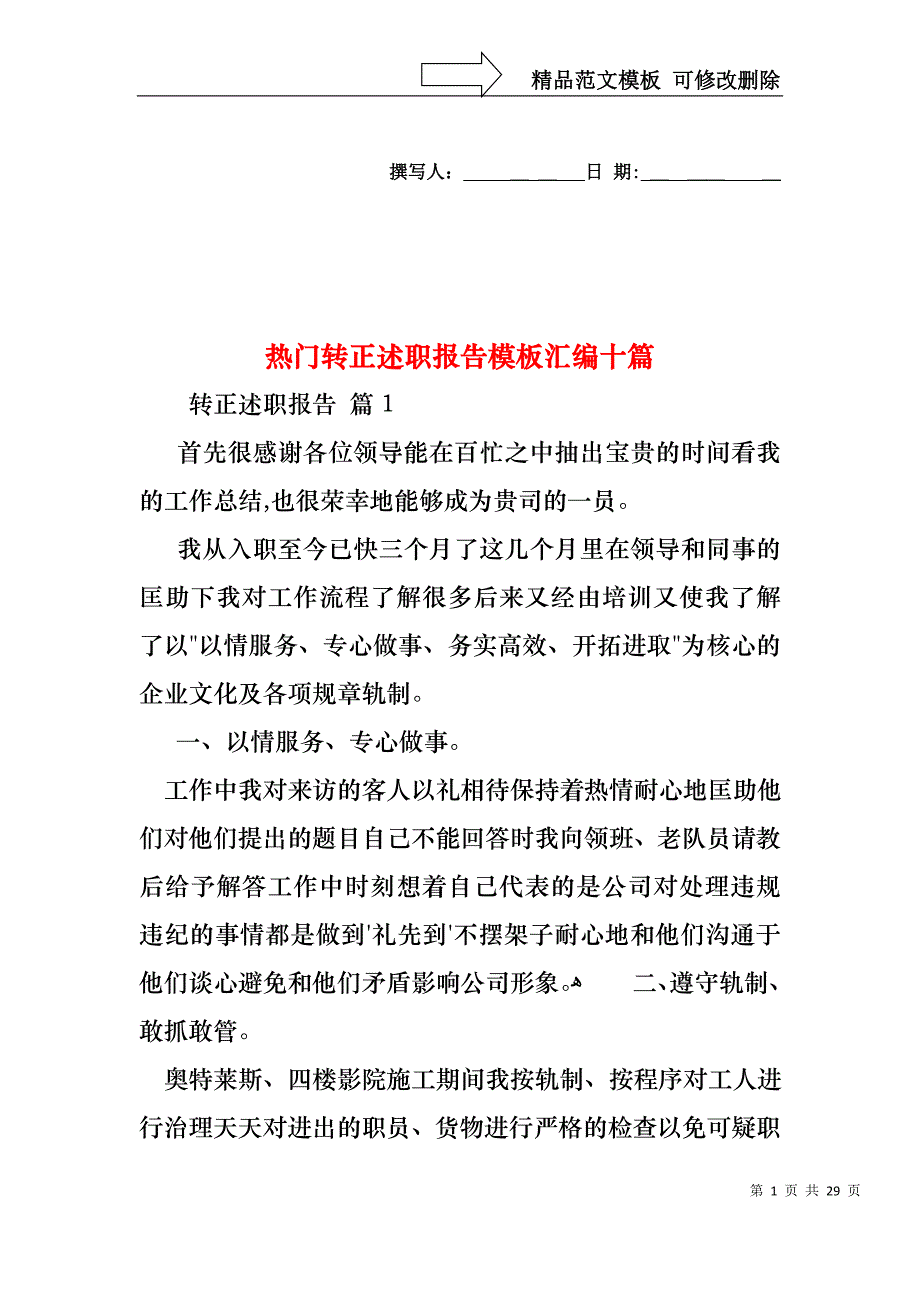 精品范文模板 可修改删除

撰写人：____________日 期:______________

热门转正述职报告模板汇编十篇

转正述职报告 篇 1

首先很感谢各位领导能在百忙之中抽出宝贵的时间看我的工作总结,也很荣幸地能够成为贵司的一员。

我从入职至今已快三个月了这几个月里在领导和同事的匡助下我对工作流程了解很多后来又经由培训又使我了解了以"以情服务、专心做事、务实高效、开拓进取"为核心的企业文化及各项规章轨制。

一、以情服务、专心做事。

工作中我对来访的客人以礼相待保持着热情耐心地匡助他们对他们提出的题目自己不能回答时我向领班、老队员请教后给予解答工作中时刻想着自己代表的是公司对处理违规违纪的事情都是做到'礼先到'不摆架子耐心地和他们沟通于他们谈心避免和他们矛盾影响公司形象。 二、遵守轨制、敢抓敢管。

奥特莱斯、四楼影院施工期间我按轨制、按程序对工人进行治理天天对进出的职员、货物进行严格的检查以免可疑职

第 1 页 共 29 页